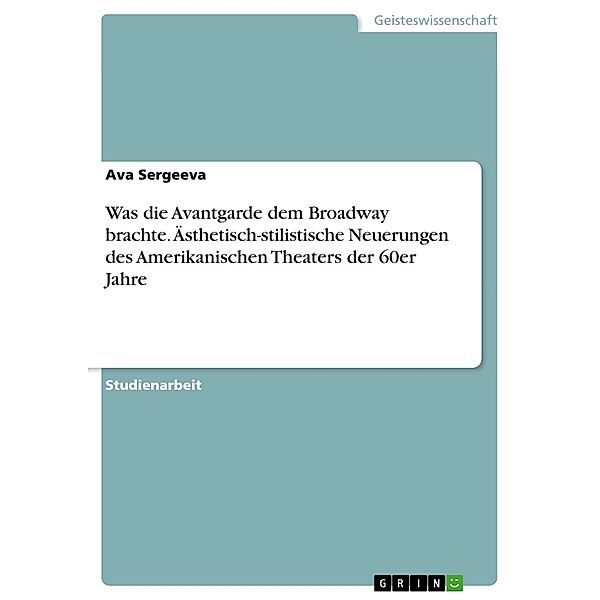 Geisteswissenschaft

Ava Sergeeva

Was die Avantgarde dem Broadway brachte. Ästhetisch-stilistische Neuerungen des Amerikanischen Theaters der 60er Jahre

Studienarbeit

GRIN